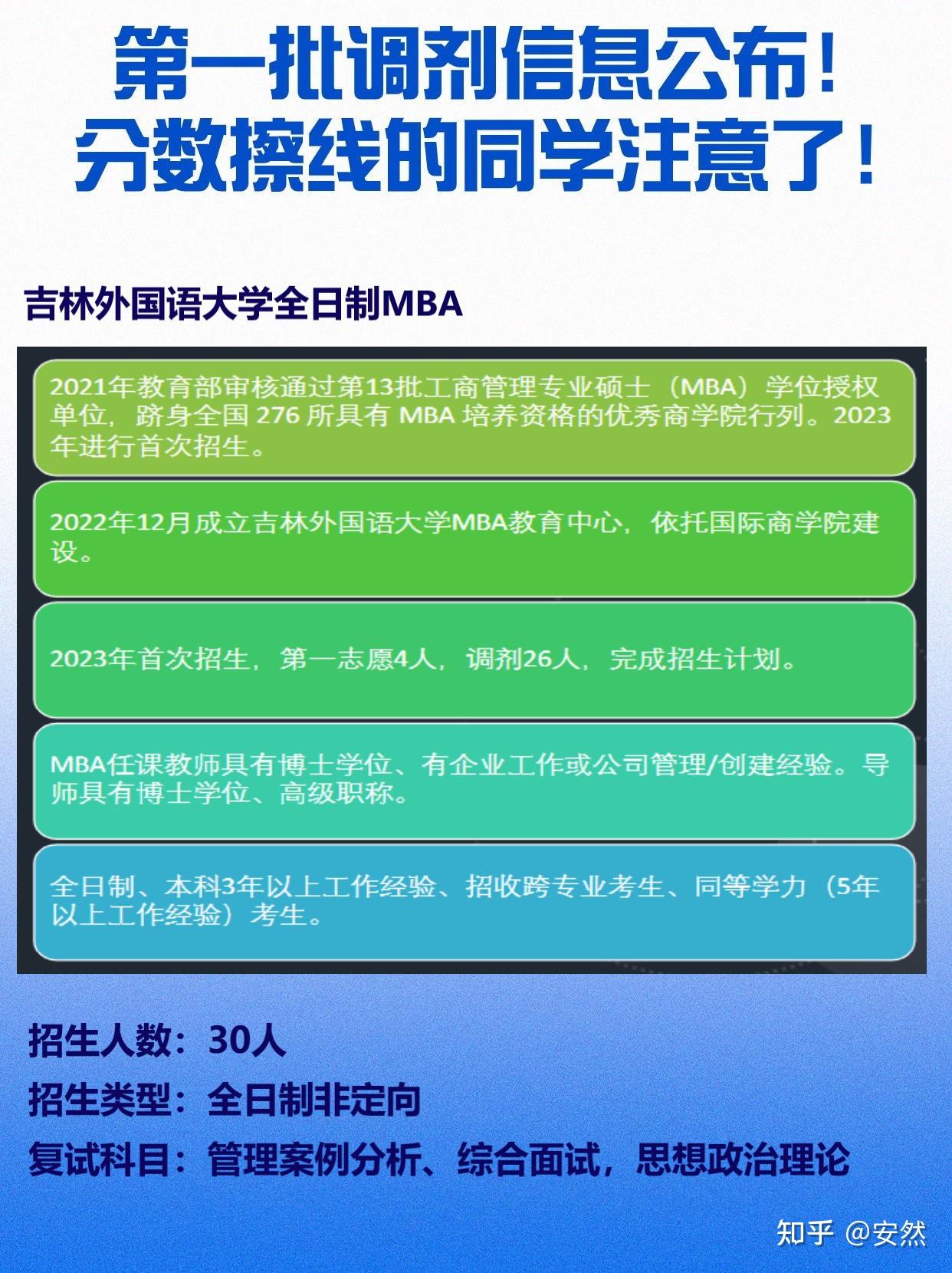 第一批调剂信息公布！
分数擦线的同学注意了！

吉林外国语大学全日制MBA

2021年教育部审核通过第13批工商管理专业硕士（MBA）学位授权单位，跻身全国 276 所具有 MBA 培养资格的优秀商学院行列。2023年进行首次招生。

2022年12月成立吉林外国语大学MBA教育中心，依托国际商学院建设。

2023年首次招生，第一志愿4人，调剂26人，完成招生计划。

MBA任课教师具有博士学位、有企业工作或公司管理/创建经验。导师具有博士学位、高级职称。

全日制、本科3年以上工作经验、招收跨专业考生、同等学力（5年以上工作经验）考生。

招生人数：30人

招生类型：全日制非定向

复试科目：管理案例分析、综合面试，思想政治理论

知乎 @安然